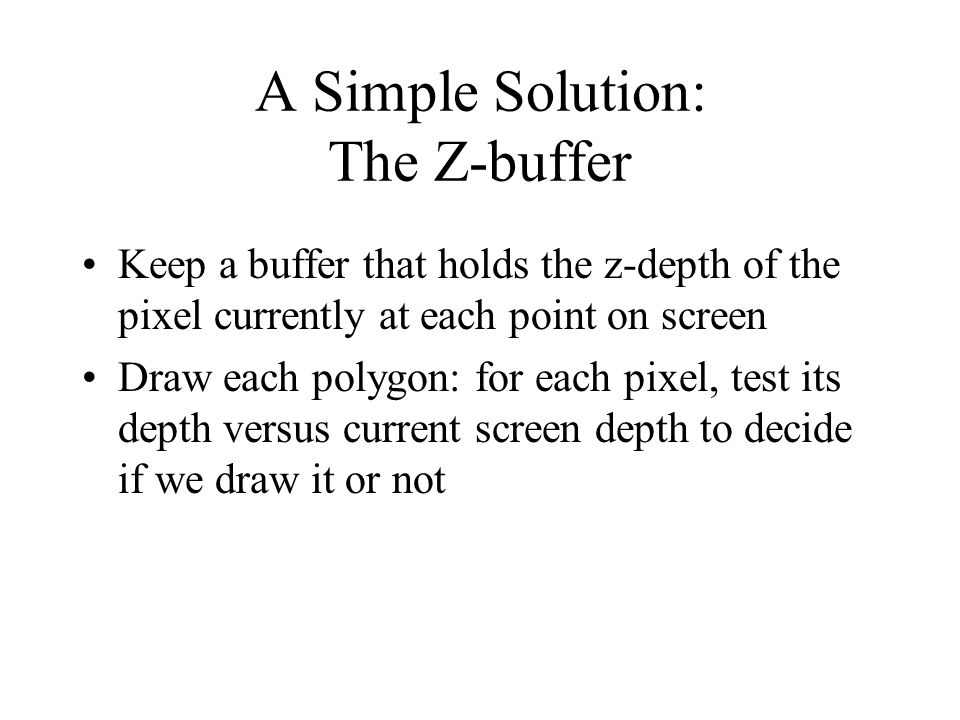 A Simple Solution:
The Z-buffer

• Keep a buffer that holds the z-depth of the pixel currently at each point on screen
• Draw each polygon: for each pixel, test its depth versus current screen depth to decide if we draw it or not